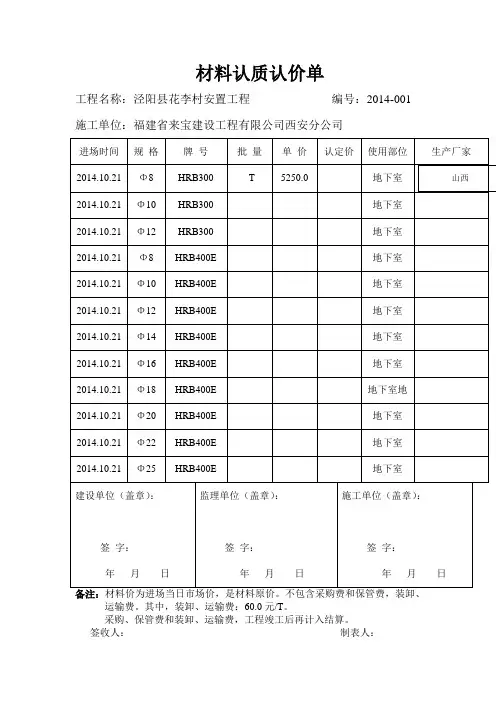 材料认质认价单

工程名称：泾阳县花李村安置工程　　　　编号：2014-001

施工单位：福建省来宝建设工程有限公司西安分公司

| 进场时间 | 规 格 | 牌 号 | 批 量 | 单 价 | 认定价 | 使用部位 | 生产厂家 |
|---|---|---|---|---|---|---|---|
| 2014.10.21 | Φ8 | HRB300 | T | 5250.0 | | 地下室 | 山西 |
| 2014.10.21 | Φ10 | HRB300 | | | | 地下室 | |
| 2014.10.21 | Φ12 | HRB300 | | | | 地下室 | |
| 2014.10.21 | Φ8 | HRB400E | | | | 地下室 | |
| 2014.10.21 | Φ10 | HRB400E | | | | 地下室 | |
| 2014.10.21 | Φ12 | HRB400E | | | | 地下室 | |
| 2014.10.21 | Φ14 | HRB400E | | | | 地下室 | |
| 2014.10.21 | Φ16 | HRB400E | | | | 地下室 | |
| 2014.10.21 | Φ18 | HRB400E | | | | 地下室地 | |
| 2014.10.21 | Φ20 | HRB400E | | | | 地下室 | |
| 2014.10.21 | Φ22 | HRB400E | | | | 地下室 | |
| 2014.10.21 | Φ25 | HRB400E | | | | 地下室 | |

建设单位（盖章）：
签 字：
年 月 日

监理单位（盖章）：
签 字：
年 月 日

施工单位（盖章）：
签 字：
年 月 日

备注：材料价为进场当日市场价，是材料原价。不包含采购费和保管费，装卸、运输费。其中，装卸、运输费：60.0 元/T。
采购、保管费和装卸、运输费，工程竣工后再计入结算。
签收人：　　　　制表人：